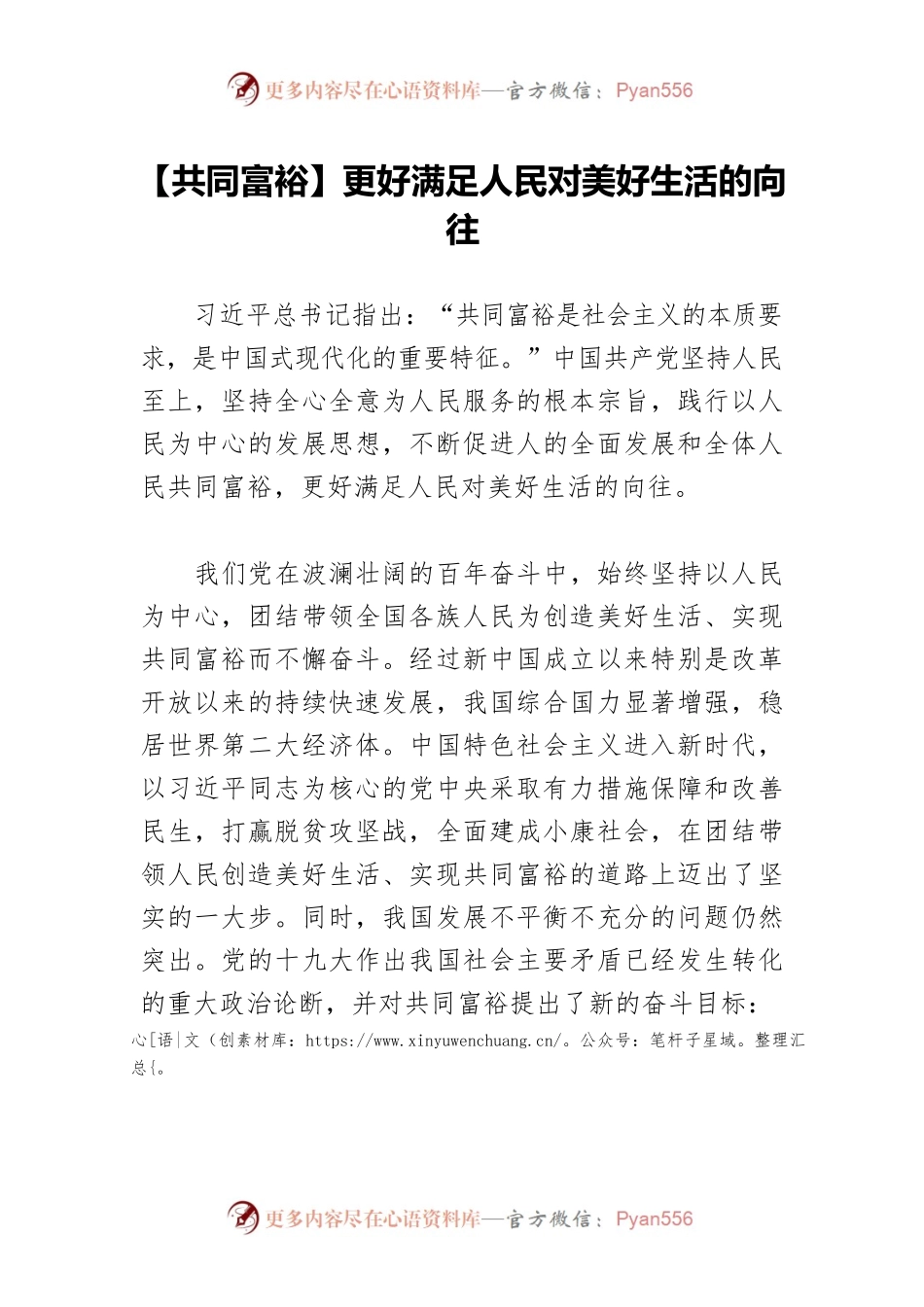 更多内容尽在心语资料库—官方微信：Pyan556

【共同富裕】更好满足人民对美好生活的向往

习近平总书记指出：“共同富裕是社会主义的本质要求，是中国式现代化的重要特征。”中国共产党坚持人民至上，坚持全心全意为人民服务的根本宗旨，践行以人民为中心的发展思想，不断促进人的全面发展和全体人民共同富裕，更好满足人民对美好生活的向往。

我们党在波澜壮阔的百年奋斗中，始终坚持以人民为中心，团结带领全国各族人民为创造美好生活、实现共同富裕而不懈奋斗。经过新中国成立以来特别是改革开放以来的持续快速发展，我国综合国力显著增强，稳居世界第二大经济体。中国特色社会主义进入新时代，以习近平同志为核心的党中央采取有力措施保障和改善民生，打赢脱贫攻坚战，全面建成小康社会，在团结带领人民创造美好生活、实现共同富裕的道路上迈出了坚实的一大步。同时，我国发展不平衡不充分的问题仍然突出。党的十九大作出我国社会主要矛盾已经发生转化的重大政治论断，并对共同富裕提出了新的奋斗目标：
心[语|文（创素材库：https://www.xinyuwenchuang.cn/。公众号：笔杆子星域。整理汇总{。

更多内容尽在心语资料库—官方微信：Pyan556